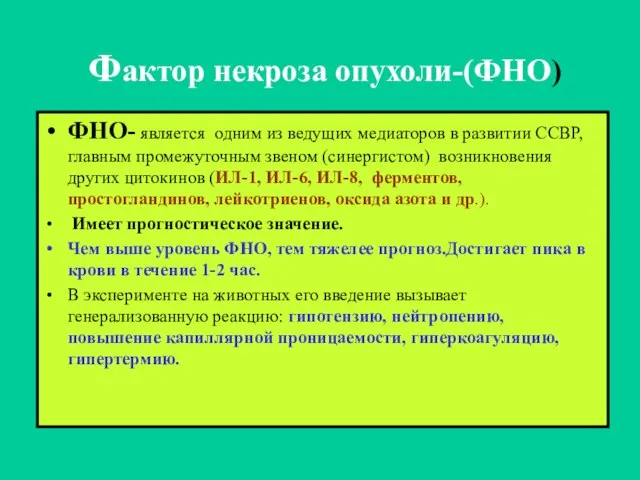 Фактор некроза опухоли-(ФНО)

• ФНО- является одним из ведущих медиаторов в развитии ССВР, главным промежуточным звеном (синергистом) возникновения других цитокинов (ИЛ-1, ИЛ-6, ИЛ-8, ферментов, простогландинов, лейкотриенов, оксида азота и др.).

• Имеет прогностическое значение.

• Чем выше уровень ФНО, тем тяжелее прогноз.Достигает пика в крови в течение 1-2 час.

• В эксперименте на животных его введение вызывает генерализованную реакцию: гипотензию, нейтропению, повышение капиллярной проницаемости, гиперкоагуляцию, гипертермию.